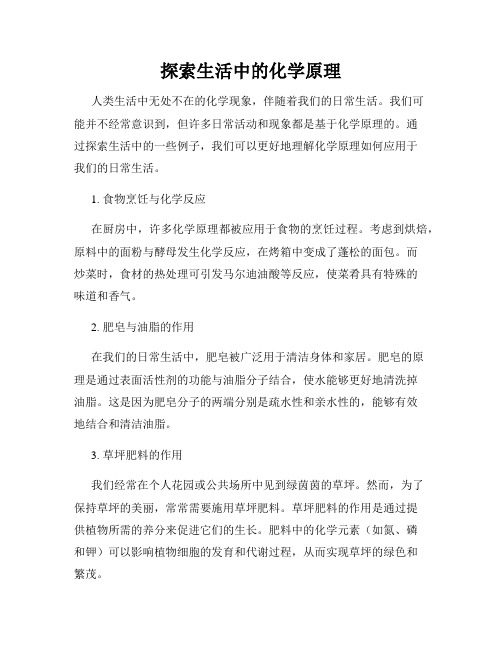 探索生活中的化学原理

人类生活中无处不在的化学现象，伴随着我们的日常生活。我们可能并不经常意识到，但许多日常活动和现象都是基于化学原理的。通过探索生活中的一些例子，我们可以更好地理解化学原理如何应用于我们的日常生活。

1. 食物烹饪与化学反应

在厨房中，许多化学原理都被应用于食物的烹饪过程。考虑到烘焙，原料中的面粉与酵母发生化学反应，在烤箱中变成了蓬松的面包。而炒菜时，食材的热处理可引发马尔迪油酸等反应，使菜肴具有特殊的味道和香气。

2. 肥皂与油脂的作用

在我们的日常生活中，肥皂被广泛用于清洁身体和家居。肥皂的原理是通过表面活性剂的功能与油脂分子结合，使水能够更好地清洗掉油脂。这是因为肥皂分子的两端分别是疏水性和亲水性的，能够有效地结合和清洁油脂。

3. 草坪肥料的作用

我们经常在个人花园或公共场所中见到绿茵茵的草坪。然而，为了保持草坪的美丽，常常需要施用草坪肥料。草坪肥料的作用是通过提供植物所需的养分来促进它们的生长。肥料中的化学元素（如氮、磷和钾）可以影响植物细胞的发育和代谢过程，从而实现草坪的绿色和繁茂。